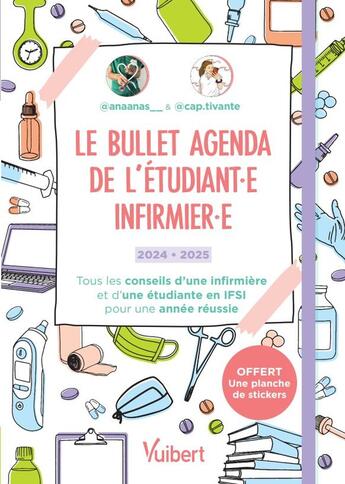 @anaanas__ & @cap.tivante

LE BULLET AGENDA DE L'ÉTUDIANT·E INFIRMIER·E

2024 • 2025

Tous les conseils d'une infirmière et d'une étudiante en IFSI pour une année réussie

OFFERT
Une planche de stickers

Vuibert